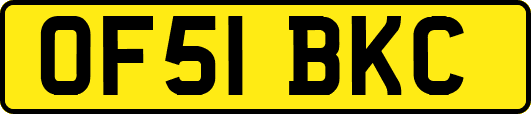 OF51 BKC